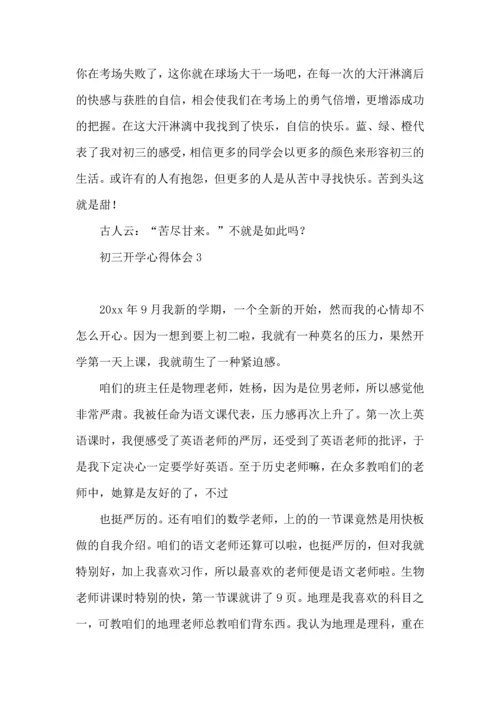 你在考场失败了，这你就在球场大干一场吧，在每一次的大汗淋漓后的快感与获胜的自信，相会使我们在考场上的勇气倍增，更增添成功的把握。在这大汗淋漓中我找到了快乐，自信的快乐。蓝、绿、橙代表了我对初三的感受，相信更多的同学会以更多的颜色来形容初三的生活。或许有的人有抱怨，但更多的人是从苦中寻找快乐。苦到头这就是甜！

古人云：“苦尽甘来。”不就是如此吗？

初三开学心得体会 3

20xx 年 9 月我新的学期，一个全新的开始，然而我的心情却不怎么开心。因为一想到要上初二啦，我就有一种莫名的压力，果然开学第一天上课，我就萌生了一种紧迫感。

咱们的班主任是物理老师，姓杨，因为是位男老师，所以感觉他非常严肃。我被任命为语文课代表，压力感再次上升了。第一次上英语课时，我便感受了英语老师的严厉，还受到了英语老师的批评，于是我下定决心一定要学好英语。至于历史老师嘛，在众多教咱们的老师中，她算是友好的了，不过

也挺严厉的。还有咱们的数学老师，上的的一节课竟然是用快板做的自我介绍。咱们的语文老师还算可以啦，也挺严厉的，但对我就特别好，加上我喜欢习作，所以最喜欢的老师便是语文老师啦。生物老师讲课时特别的快，第一节课就讲了 9 页。地理是我喜欢的科目之一，可教咱们的地理老师总教咱们背东西。我认为地理是理科，重在